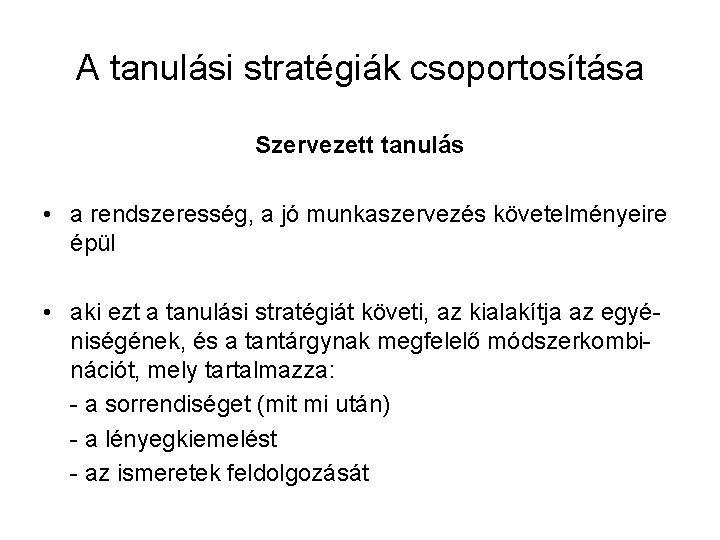 A tanulási stratégiák csoportosítása

Szervezett tanulás

• a rendszeresség, a jó munkaszervezés követelményeire épül

• aki ezt a tanulási stratégiát követi, az kialakítja az egyéniségének, és a tantárgynak megfelelő módszerkombinációt, mely tartalmazza:
- a sorrendiséget (mit mi után)
- a lényegkiemelést
- az ismeretek feldolgozását